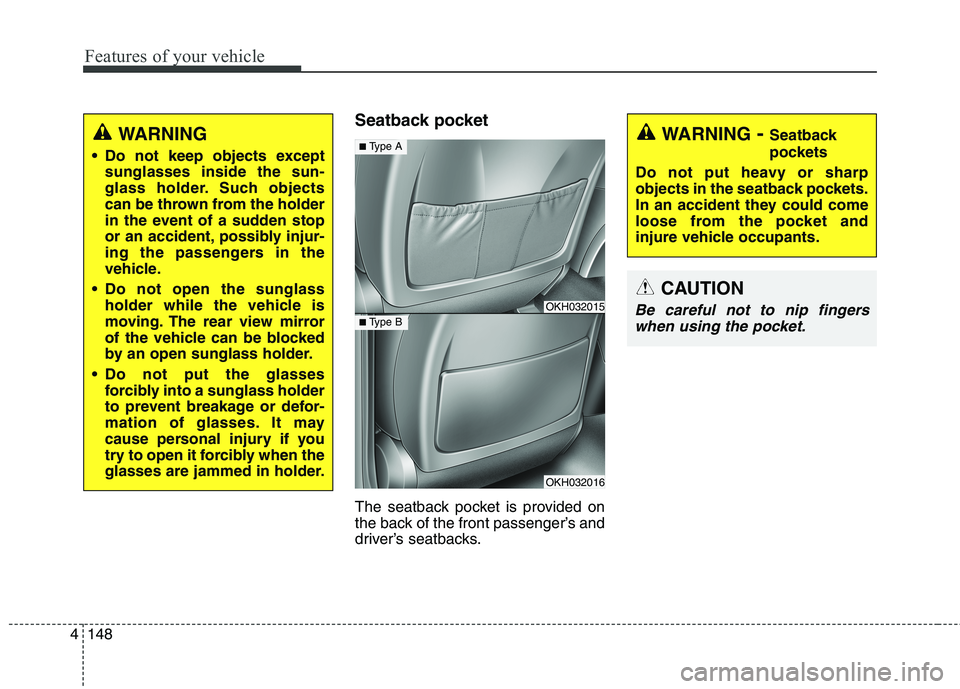 Features of your vehicle

WARNING

• Do not keep objects except sunglasses inside the sunglass holder. Such objects can be thrown from the holder in the event of a sudden stop or an accident, possibly injuring the passengers in the vehicle.

• Do not open the sunglass holder while the vehicle is moving. The rear view mirror of the vehicle can be blocked by an open sunglass holder.

• Do not put the glasses forcibly into a sunglass holder to prevent breakage or deformation of glasses. It may cause personal injury if you try to open it forcibly when the glasses are jammed in holder.

Seatback pocket

■ Type A

OKH032015

■ Type B

OKH032016

The seatback pocket is provided on the back of the front passenger's and driver's seatbacks.

WARNING - Seatback pockets

Do not put heavy or sharp objects in the seatback pockets. In an accident they could come loose from the pocket and injure vehicle occupants.

CAUTION

Be careful not to nip fingers when using the pocket.

4 148

carmanualsonline.info